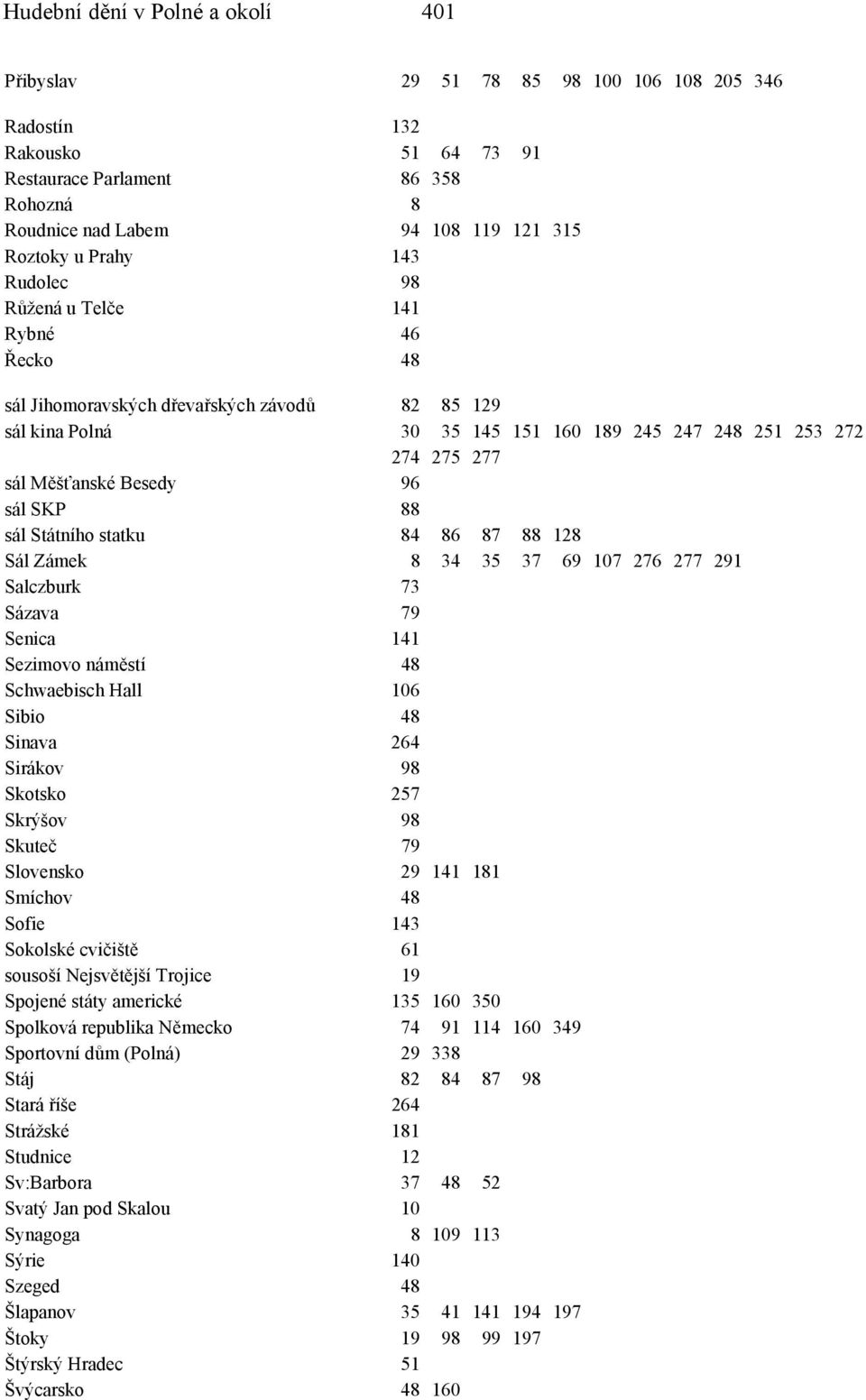 Hudební dění v Polné a okolí 401

Přibyslav 29 51 78 85 98 100 106 108 205 346

Radostín 132
Rakousko 51 64 73 91
Restaurace Parlament 86 358
Rohozná 8
Roudnice nad Labem 94 108 119 121 315
Roztoky u Prahy 143
Rudolec 98
Růžená u Telče 141
Rybné 46
Řecko 48

sál Jihomoravských dřevařských závodů 82 85 129
sál kina Polná 30 35 145 151 160 189 245 247 248 251 253 272 274 275 277
sál Měšťanské Besedy 96
sál SKP 88
sál Státního statku 84 86 87 88 128
Sál Zámek 8 34 35 37 69 107 276 277 291
Salczburk 73
Sázava 79
Senica 141
Sezimovo náměstí 48
Schwaebisch Hall 106
Sibio 48
Sinava 264
Sirákov 98
Skotsko 257
Skrýšov 98
Skuteč 79
Slovensko 29 141 181
Smíchov 48
Sofie 143
Sokolské cvičiště 61
sousoší Nejsvětější Trojice 19
Spojené státy americké 135 160 350
Spolková republika Německo 74 91 114 160 349
Sportovní dům (Polná) 29 338
Stáj 82 84 87 98
Stará říše 264
Strážské 181
Studnice 12
Sv:Barbora 37 48 52
Svatý Jan pod Skalou 10
Synagoga 8 109 113
Sýrie 140
Szeged 48
Šlapanov 35 41 141 194 197
Štoky 19 98 99 197
Štýrský Hradec 51
Švýcarsko 48 160